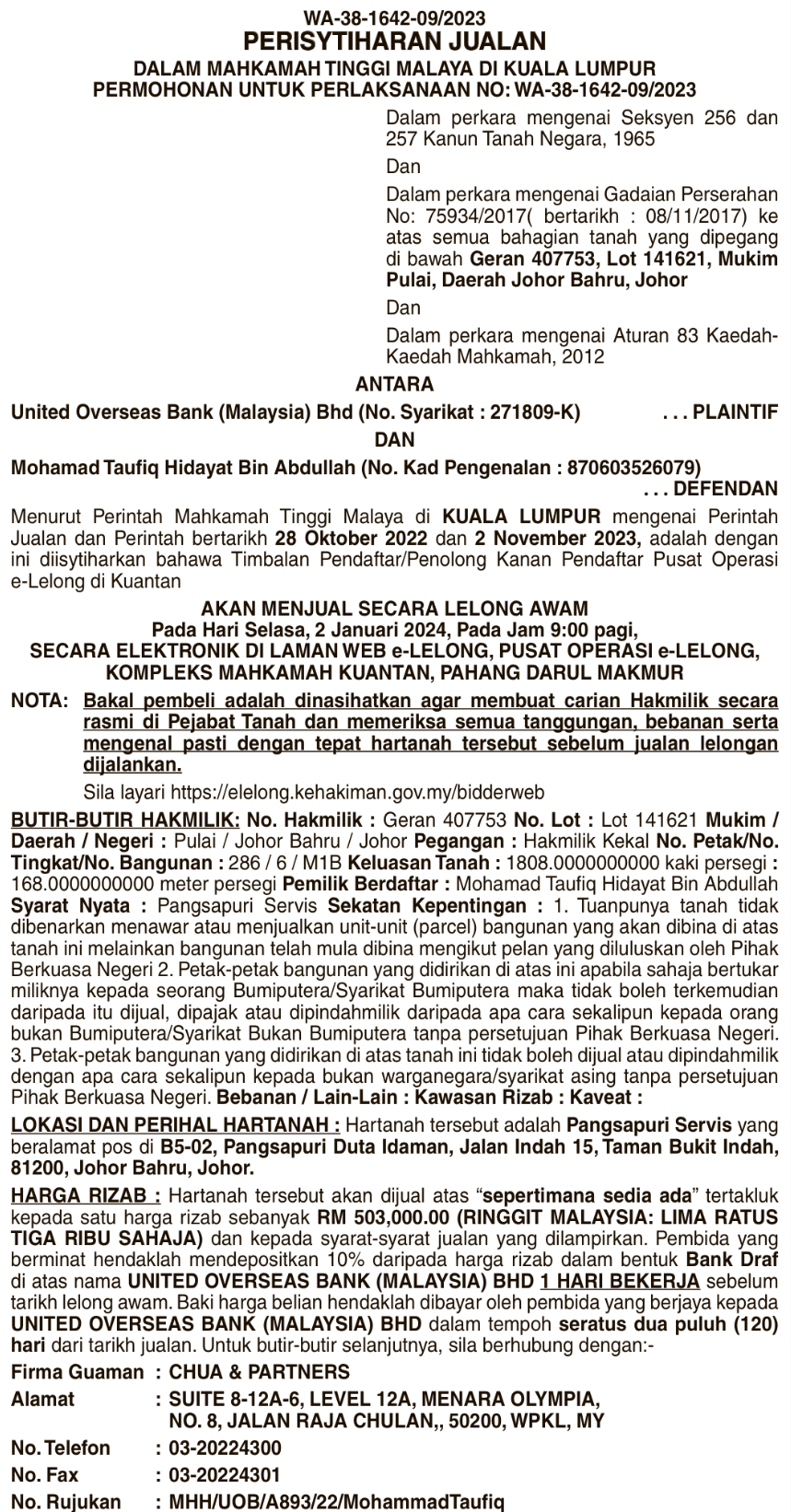 WA-38-1642-09/2023
PERISYTIHARAN JUALAN
DALAM MAHKAMAH TINGGI MALAYA DI KUALA LUMPUR
PERMOHONAN UNTUK PERLAKSANAAN NO: WA-38-1642-09/2023

Dalam perkara mengenai Seksyen 256 dan 257 Kanun Tanah Negara, 1965

Dan

Dalam perkara mengenai Gadaian Perserahan No: 75934/2017( bertarikh : 08/11/2017) ke atas semua bahagian tanah yang dipegang di bawah Geran 407753, Lot 141621, Mukim Pulai, Daerah Johor Bahru, Johor

Dan

Dalam perkara mengenai Aturan 83 Kaedah-Kaedah Mahkamah, 2012

ANTARA

United Overseas Bank (Malaysia) Bhd (No. Syarikat : 271809-K) . . . PLAINTIF

DAN

Mohamad Taufiq Hidayat Bin Abdullah (No. Kad Pengenalan : 870603526079) . . . DEFENDAN

Menurut Perintah Mahkamah Tinggi Malaya di KUALA LUMPUR mengenai Perintah Jualan dan Perintah bertarikh 28 Oktober 2022 dan 2 November 2023, adalah dengan ini diisytiharkan bahawa Timbalan Pendaftar/Penolong Kanan Pendaftar Pusat Operasi e-Lelong di Kuantan

AKAN MENJUAL SECARA LELONG AWAM
Pada Hari Selasa, 2 Januari 2024, Pada Jam 9:00 pagi,
SECARA ELEKTRONIK DI LAMAN WEB e-LELONG, PUSAT OPERASI e-LELONG, KOMPLEKS MAHKAMAH KUANTAN, PAHANG DARUL MAKMUR

NOTA: Bakal pembeli adalah dinasihatkan agar membuat carian Hakmilik secara rasmi di Pejabat Tanah dan memeriksa semua tanggungan, bebanan serta mengenal pasti dengan tepat hartanah tersebut sebelum jualan lelongan dijalankan.

Sila layari https://elelong.kehakiman.gov.my/bidderweb

BUTIR-BUTIR HAKMILIK: No. Hakmilik : Geran 407753 No. Lot : Lot 141621 Mukim / Daerah / Negeri : Pulai / Johor Bahru / Johor Pegangan : Hakmilik Kekal No. Petak/No. Tingkat/No. Bangunan : 286 / 6 / M1B Keluasan Tanah : 1808.0000000000 kaki persegi : 168.0000000000 meter persegi Pemilik Berdaftar : Mohamad Taufiq Hidayat Bin Abdullah Syarat Nyata : Pangsapuri Servis Sekatan Kepentingan : 1. Tuanpunya tanah tidak dibenarkan menawar atau menjualkan unit-unit (parcel) bangunan yang akan dibina di atas tanah ini melainkan bangunan telah mula dibina mengikut pelan yang diluluskan oleh Pihak Berkuasa Negeri 2. Petak-petak bangunan yang didirikan di atas ini apabila sahaja bertukar miliknya kepada seorang Bumiputera/Syarikat Bumiputera maka tidak boleh terkemudian daripada itu dijual, dipajak atau dipindahmilik daripada apa cara sekalipun kepada orang bukan Bumiputera/Syarikat Bukan Bumiputera tanpa persetujuan Pihak Berkuasa Negeri. 3. Petak-petak bangunan yang didirikan di atas tanah ini tidak boleh dijual atau dipindahmilik dengan apa cara sekalipun kepada bukan warganegara/syarikat asing tanpa persetujuan Pihak Berkuasa Negeri. Bebanan / Lain-Lain : Kawasan Rizab : Kaveat :

LOKASI DAN PERIHAL HARTANAH : Hartanah tersebut adalah Pangsapuri Servis yang beralamat pos di B5-02, Pangsapuri Duta Idaman, Jalan Indah 15, Taman Bukit Indah, 81200, Johor Bahru, Johor.

HARGA RIZAB : Hartanah tersebut akan dijual atas “sepertimana sedia ada” tertakluk kepada satu harga rizab sebanyak RM 503,000.00 (RINGGIT MALAYSIA: LIMA RATUS TIGA RIBU SAHAJA) dan kepada syarat-syarat jualan yang dilampirkan. Pembida yang berminat hendaklah mendepositkan 10% daripada harga rizab dalam bentuk Bank Draf di atas nama UNITED OVERSEAS BANK (MALAYSIA) BHD 1 HARI BEKERJA sebelum tarikh lelong awam. Baki harga belian hendaklah dibayar oleh pembida yang berjaya kepada UNITED OVERSEAS BANK (MALAYSIA) BHD dalam tempoh seratus dua puluh (120) hari dari tarikh jualan. Untuk butir-butir selanjutnya, sila berhubung dengan:-

Firma Guaman : CHUA & PARTNERS
Alamat : SUITE 8-12A-6, LEVEL 12A, MENARA OLYMPIA, NO. 8, JALAN RAJA CHULAN,, 50200, WPKL, MY
No. Telefon : 03-20224300
No. Fax : 03-20224301
No. Rujukan : MHH/UOB/A893/22/MohammadTaufiq